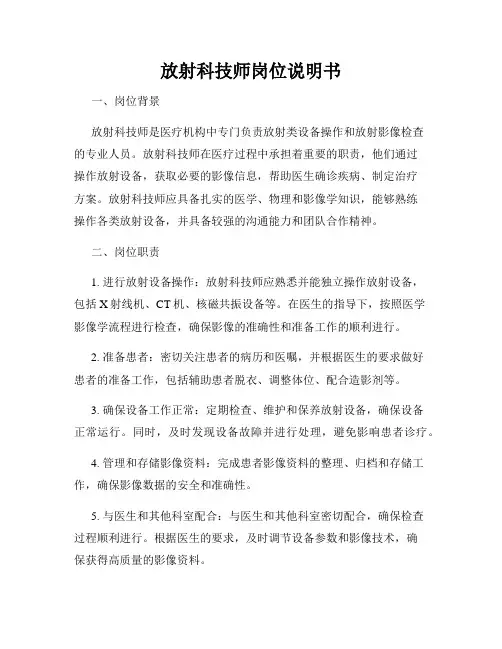 放射科技师岗位说明书

一、岗位背景

放射科技师是医疗机构中专门负责放射类设备操作和放射影像检查的专业人员。放射科技师在医疗过程中承担着重要的职责，他们通过操作放射设备，获取必要的影像信息，帮助医生确诊疾病、制定治疗方案。放射科技师应具备扎实的医学、物理和影像学知识，能够熟练操作各类放射设备，并具备较强的沟通能力和团队合作精神。

二、岗位职责

1. 进行放射设备操作：放射科技师应熟悉并能独立操作放射设备，包括 X 射线机、CT 机、核磁共振设备等。在医生的指导下，按照医学影像学流程进行检查，确保影像的准确性和准备工作的顺利进行。

2. 准备患者：密切关注患者的病历和医嘱，并根据医生的要求做好患者的准备工作，包括辅助患者脱衣、调整体位、配合造影剂等。

3. 确保设备工作正常：定期检查、维护和保养放射设备，确保设备正常运行。同时，及时发现设备故障并进行处理，避免影响患者诊疗。

4. 管理和存储影像资料：完成患者影像资料的整理、归档和存储工作，确保影像数据的安全和准确性。

5. 与医生和其他科室配合：与医生和其他科室密切配合，确保检查过程顺利进行。根据医生的要求，及时调节设备参数和影像技术，确保获得高质量的影像资料。